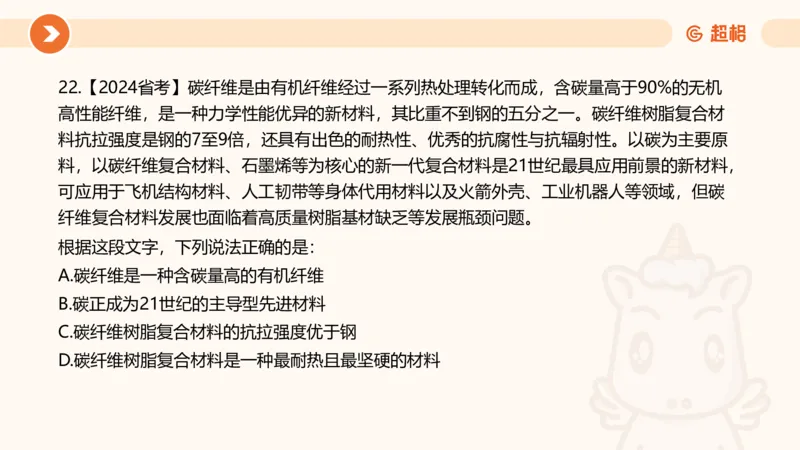 超格

22.【2024省考】碳纤维是由有机纤维经过一系列热处理转化而成，含碳量高于90%的无机高性能纤维，是一种力学性能优异的新材料，其比重不到钢的五分之一。碳纤维树脂复合材料抗拉强度是钢的7至9倍，还具有出色的耐热性、优秀的抗腐性与抗辐射性。以碳为主要原料，以碳纤维复合材料、石墨烯等为核心的新一代复合材料是21世纪最具应用前景的新材料，可应用于飞机结构材料、人工韧带等身体代用材料以及火箭外壳、工业机器人等领域，但碳纤维复合材料发展也面临着高质量树脂基材缺乏等发展瓶颈问题。

根据这段文字，下列说法正确的是：

A.碳纤维是一种含碳量高的有机纤维

B.碳正成为21世纪的主导型先进材料

C.碳纤维树脂复合材料的抗拉强度优于钢

D.碳纤维树脂复合材料是一种最耐热且最坚硬的材料